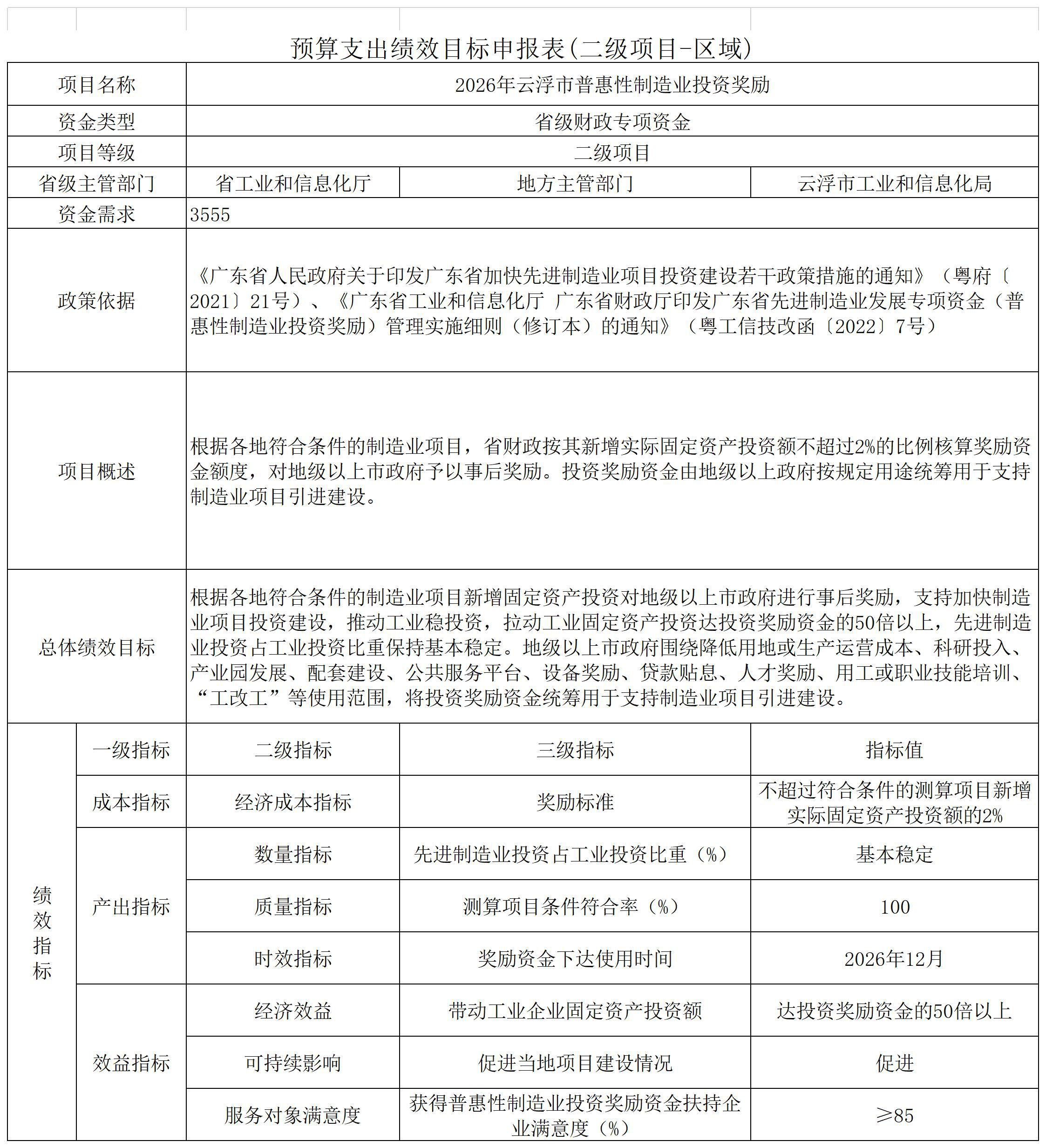 预算支出绩效目标申报表(二级项目-区域)

| 项目名称 | 2026年云浮市普惠性制造业投资奖励 | | |
|---|---|---|---|
| 资金类型 | 省级财政专项资金 | | |
| 项目等级 | 二级项目 | | |
| 省级主管部门 | 省工业和信息化厅 | 地方主管部门 | 云浮市工业和信息化局 |
| 资金需求 | 3555 | | |
| 政策依据 | 《广东省人民政府关于印发广东省加快先进制造业项目投资建设若干政策措施的通知》（粤府〔2021〕21号）、《广东省工业和信息化厅 广东省财政厅印发广东省先进制造业发展专项资金（普惠性制造业投资奖励）管理实施细则（修订本）的通知》（粤工信技改函〔2022〕7号） | | |
| 项目概述 | 根据各地符合条件的制造业项目，省财政按其新增实际固定资产投资额不超过2%的比例核算奖励资金额度，对地级以上市政府予以事后奖励。投资奖励资金由地级以上政府按规定用途统筹用于支持制造业项目引进建设。 | | |
| 总体绩效目标 | 根据各地符合条件的制造业项目新增固定资产投资对地级以上市政府进行事后奖励，支持加快制造业项目投资建设，推动工业稳投资，拉动工业固定资产投资达投资奖励资金的50倍以上，先进制造业投资占工业投资比重保持基本稳定。地级以上市政府围绕降低用地或生产运营成本、科研投入、产业园发展、配套建设、公共服务平台、设备奖励、贷款贴息、人才奖励、用工或职业技能培训、“工改工”等使用范围，将投资奖励资金统筹用于支持制造业项目引进建设。 | | |

| 绩效指标 | 一级指标 | 二级指标 | 三级指标 | 指标值 |
|---|---|---|---|---|
| | 成本指标 | 经济成本指标 | 奖励标准 | 不超过符合条件的测算项目新增实际固定资产投资额的2% |
| | 产出指标 | 数量指标 | 先进制造业投资占工业投资比重（%） | 基本稳定 |
| | | 质量指标 | 测算项目条件符合率（%） | 100 |
| | | 时效指标 | 奖励资金下达使用时间 | 2026年12月 |
| | 效益指标 | 经济效益 | 带动工业企业固定资产投资额 | 达投资奖励资金的50倍以上 |
| | | 可持续影响 | 促进当地项目建设情况 | 促进 |
| | | 服务对象满意度 | 获得普惠性制造业投资奖励资金扶持企业满意度（%） | ≥85 |